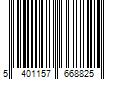 5 401157 668825